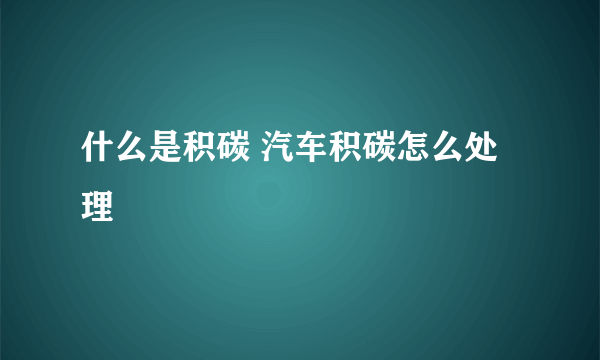 什么是积碳 汽车积碳怎么处理